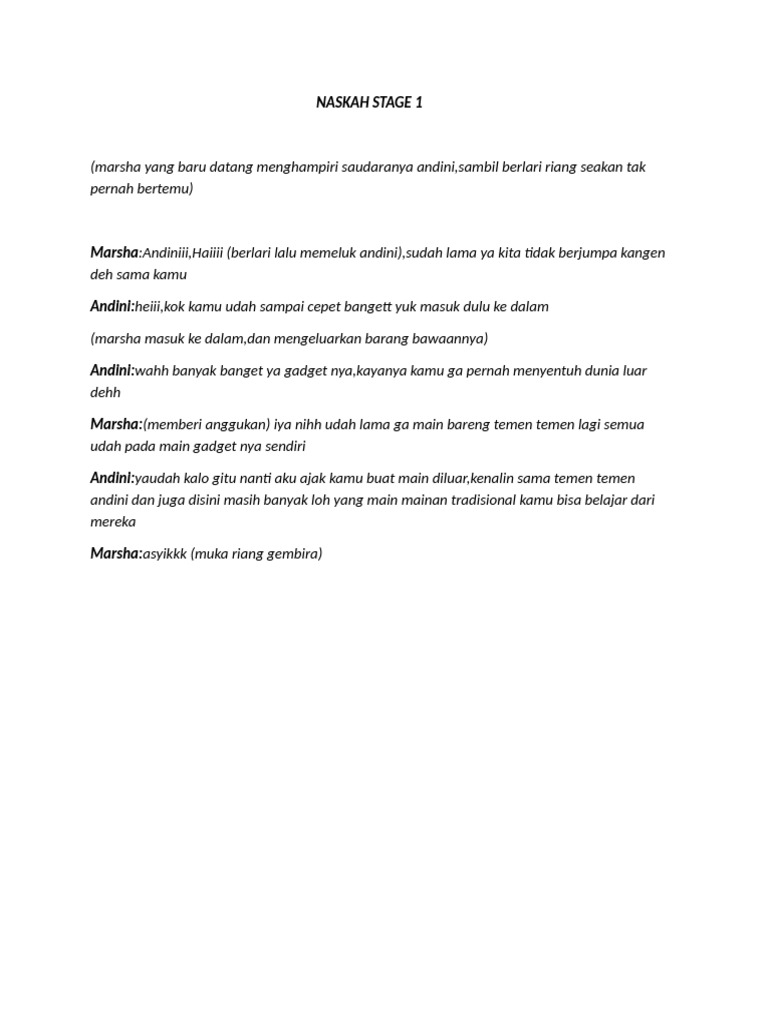 NASKAH STAGE 1

(marsha yang baru datang menghampiri saudaranya andini,sambil berlari riang seakan tak pernah bertemu)

Marsha:Andiniii,Haiiii (berlari lalu memeluk andini),sudah lama ya kita tidak berjumpa kangen deh sama kamu

Andini:heiii,kok kamu udah sampai cepet bangett yuk masuk dulu ke dalam

(marsha masuk ke dalam,dan mengeluarkan barang bawaannya)

Andini:wahh banyak banget ya gadget nya,kayanya kamu ga pernah menyentuh dunia luar dehh

Marsha:(memberi anggukan) iya nihh udah lama ga main bareng temen temen lagi semua udah pada main gadget nya sendiri

Andini:yaudah kalo gitu nanti aku ajak kamu buat main diluar,kenalin sama temen temen andini dan juga disini masih banyak loh yang main mainan tradisional kamu bisa belajar dari mereka

Marsha:asyikkk (muka riang gembira)